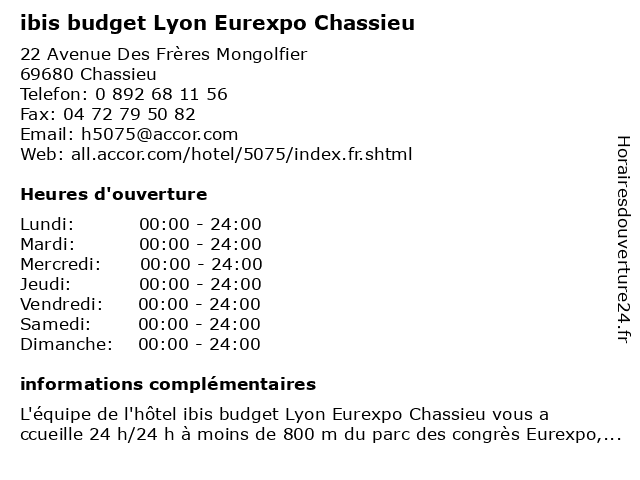 ibis budget Lyon Eurexpo Chassieu

22 Avenue Des Frères Mongolfier
69680 Chassieu
Telefon: 0 892 68 11 56
Fax: 04 72 79 50 82
Email: h5075@accor.com
Web: all.accor.com/hotel/5075/index.fr.shtml

Heures d'ouverture

| | |
|---|---|
| Lundi: | 00:00 - 24:00 |
| Mardi: | 00:00 - 24:00 |
| Mercredi: | 00:00 - 24:00 |
| Jeudi: | 00:00 - 24:00 |
| Vendredi: | 00:00 - 24:00 |
| Samedi: | 00:00 - 24:00 |
| Dimanche: | 00:00 - 24:00 |

informations complémentaires

L'équipe de l'hôtel ibis budget Lyon Eurexpo Chassieu vous a ccueille 24 h/24 h à moins de 800 m du parc des congrès Eurexpo,...

Horairesdouverture24.fr